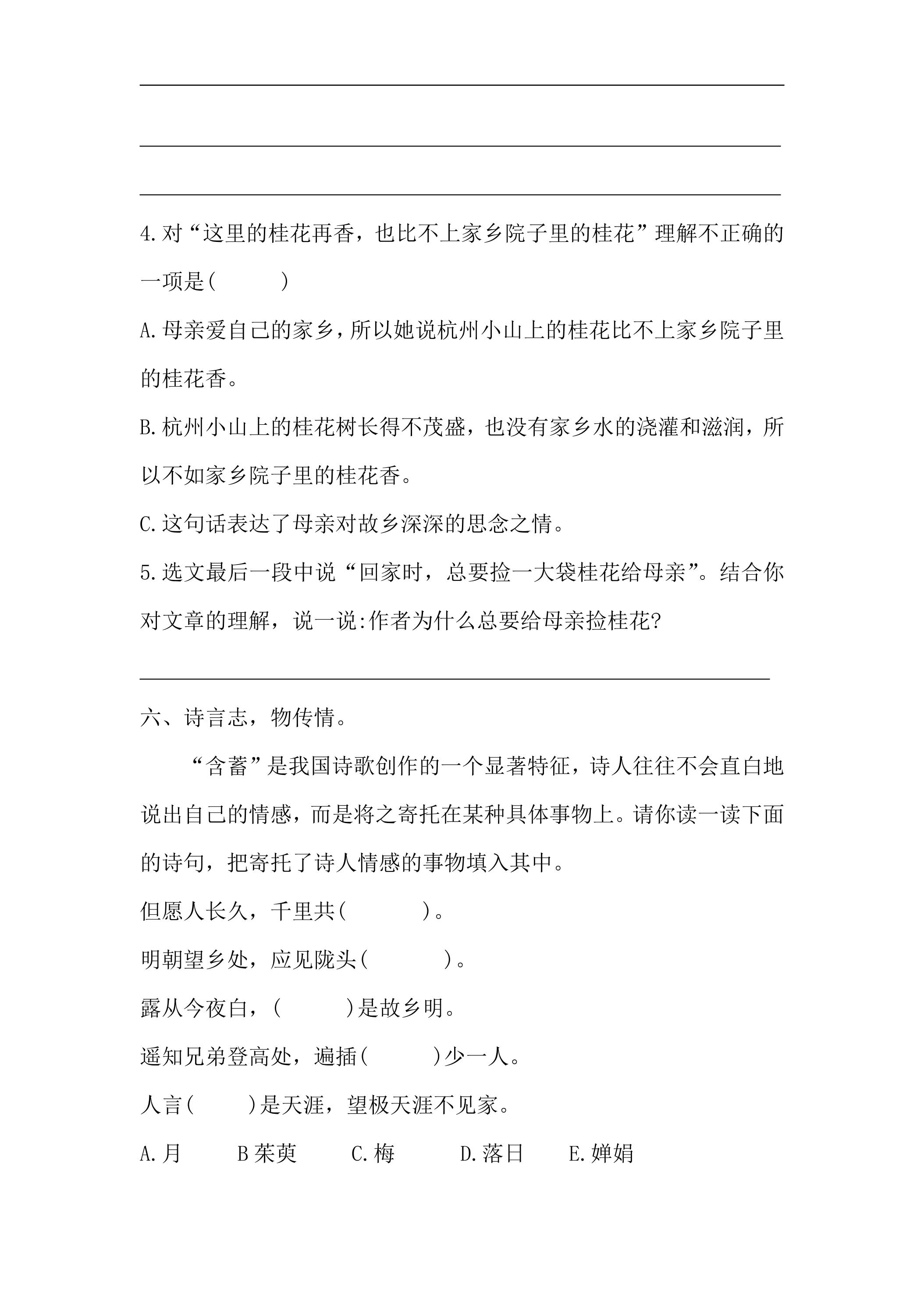 ____

____

____

4.对“这里的桂花再香，也比不上家乡院子里的桂花”理解不正确的一项是(　　)

A.母亲爱自己的家乡，所以她说杭州小山上的桂花比不上家乡院子里的桂花香。

B.杭州小山上的桂花树长得不茂盛，也没有家乡水的浇灌和滋润，所以不如家乡院子里的桂花香。

C.这句话表达了母亲对故乡深深的思念之情。

5.选文最后一段中说“回家时，总要捡一大袋桂花给母亲”。结合你对文章的理解，说一说:作者为什么总要给母亲捡桂花?

____

六、诗言志，物传情。

“含蓄”是我国诗歌创作的一个显著特征，诗人往往不会直白地说出自己的情感，而是将之寄托在某种具体事物上。请你读一读下面的诗句，把寄托了诗人情感的事物填入其中。

但愿人长久，千里共(　　)。

明朝望乡处，应见陇头(　　)。

露从今夜白，(　　)是故乡明。

遥知兄弟登高处，遍插(　　)少一人。

人言(　　)是天涯，望极天涯不见家。

A.月 B茱萸 C.梅 D.落日 E.婵娟